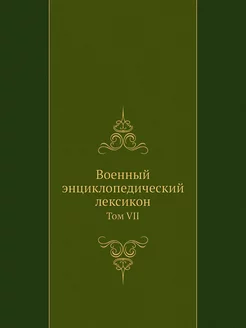 Военный энциклопедический лексикон

Том VII